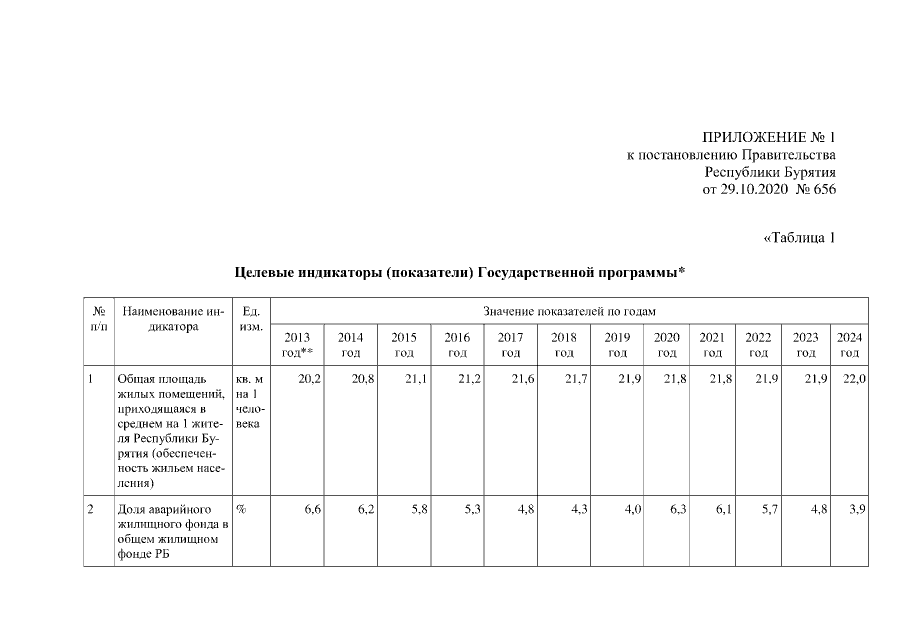 ПРИЛОЖЕНИЕ № 1
к постановлению Правительства
Республики Бурятия
от 29.10.2020 № 656

«Таблица 1

Целевые индикаторы (показатели) Государственной программы*

| № п/п | Наименование индикатора | Ед. изм. | Значение показателей по годам | | | | | | | | | | | |
|---|---|---|---|---|---|---|---|---|---|---|---|---|---|---|
| | | | 2013 год** | 2014 год | 2015 год | 2016 год | 2017 год | 2018 год | 2019 год | 2020 год | 2021 год | 2022 год | 2023 год | 2024 год |
| 1 | Общая площадь жилых помещений, приходящаяся в среднем на 1 жителя Республики Бурятия (обеспеченность жильем населения) | кв. м на 1 человека | 20,2 | 20,8 | 21,1 | 21,2 | 21,6 | 21,7 | 21,9 | 21,8 | 21,8 | 21,9 | 21,9 | 22,0 |
| 2 | Доля аварийного жилищного фонда в общем жилищном фонде РБ | % | 6,6 | 6,2 | 5,8 | 5,3 | 4,8 | 4,3 | 4,0 | 6,3 | 6,1 | 5,7 | 4,8 | 3,9 |